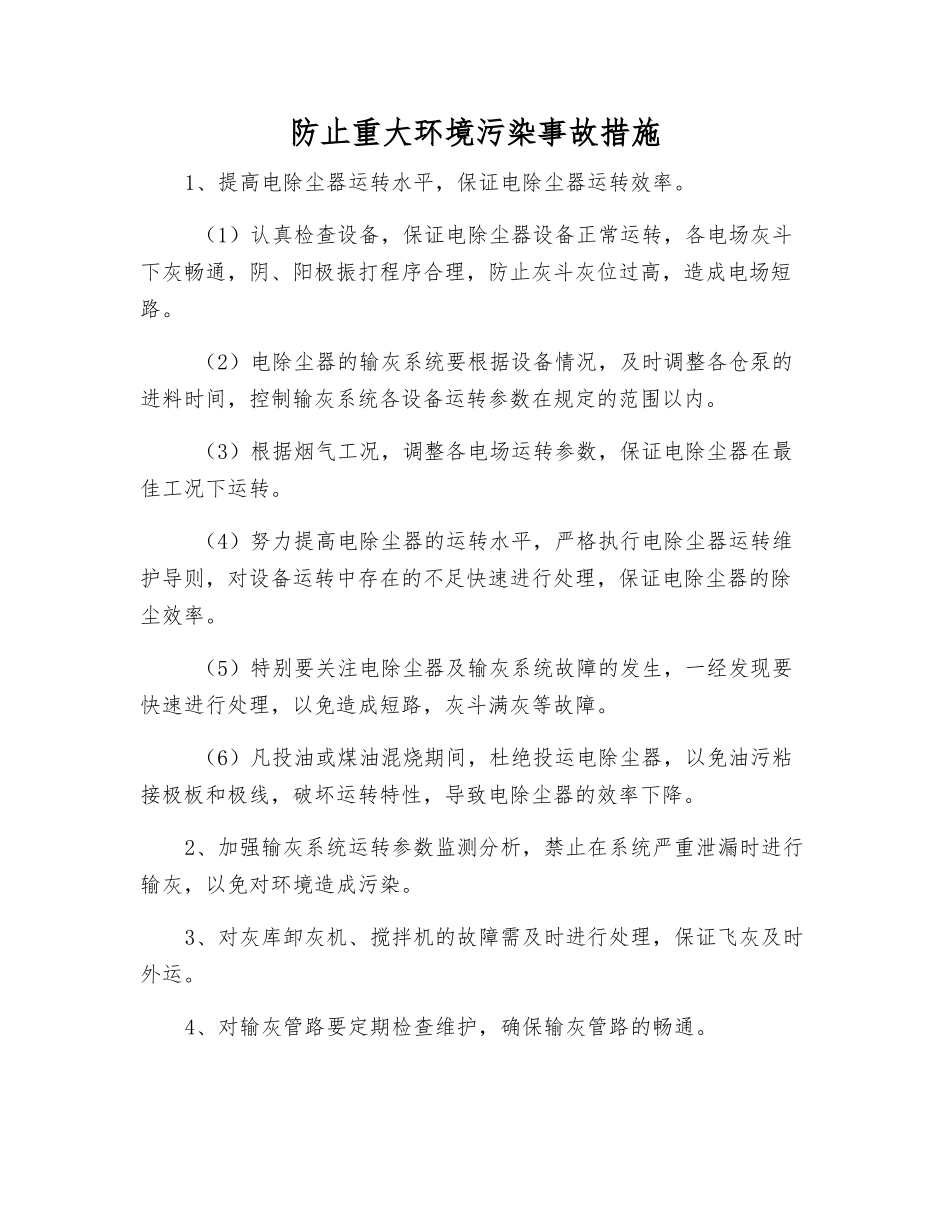 防止重大环境污染事故措施

1、提高电除尘器运转水平，保证电除尘器运转效率。

（1）认真检查设备，保证电除尘器设备正常运转，各电场灰斗下灰畅通，阴、阳极振打程序合理，防止灰斗灰位过高，造成电场短路。

（2）电除尘器的输灰系统要根据设备情况，及时调整各仓泵的进料时间，控制输灰系统各设备运转参数在规定的范围以内。

（3）根据烟气工况，调整各电场运转参数，保证电除尘器在最佳工况下运转。

（4）努力提高电除尘器的运转水平，严格执行电除尘器运转维护导则，对设备运转中存在的不足快速进行处理，保证电除尘器的除尘效率。

（5）特别要关注电除尘器及输灰系统故障的发生，一经发现要快速进行处理，以免造成短路，灰斗满灰等故障。

（6）凡投油或煤油混烧期间，杜绝投运电除尘器，以免油污粘接极板和极线，破坏运转特性，导致电除尘器的效率下降。

2、加强输灰系统运转参数监测分析，禁止在系统严重泄漏时进行输灰，以免对环境造成污染。

3、对灰库卸灰机、搅拌机的故障需及时进行处理，保证飞灰及时外运。

4、对输灰管路要定期检查维护，确保输灰管路的畅通。